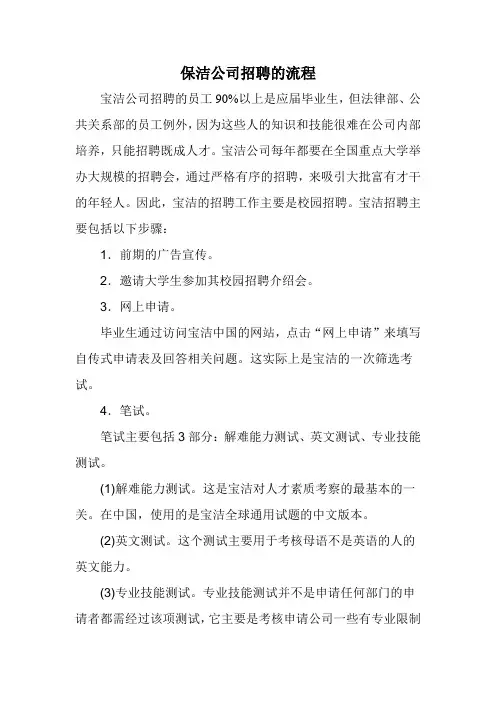 保洁公司招聘的流程

宝洁公司招聘的员工90%以上是应届毕业生，但法律部、公共关系部的员工例外，因为这些人的知识和技能很难在公司内部培养，只能招聘既成人才。宝洁公司每年都要在全国重点大学举办大规模的招聘会，通过严格有序的招聘，来吸引大批富有才干的年轻人。因此，宝洁的招聘工作主要是校园招聘。宝洁招聘主要包括以下步骤：

1．前期的广告宣传。

2．邀请大学生参加其校园招聘介绍会。

3．网上申请。

毕业生通过访问宝洁中国的网站，点击“网上申请”来填写自传式申请表及回答相关问题。这实际上是宝洁的一次筛选考试。

4．笔试。

笔试主要包括3部分：解难能力测试、英文测试、专业技能测试。

(1)解难能力测试。这是宝洁对人才素质考察的最基本的一关。在中国，使用的是宝洁全球通用试题的中文版本。

(2)英文测试。这个测试主要用于考核母语不是英语的人的英文能力。

(3)专业技能测试。专业技能测试并不是申请任何部门的申请者都需经过该项测试，它主要是考核申请公司一些有专业限制